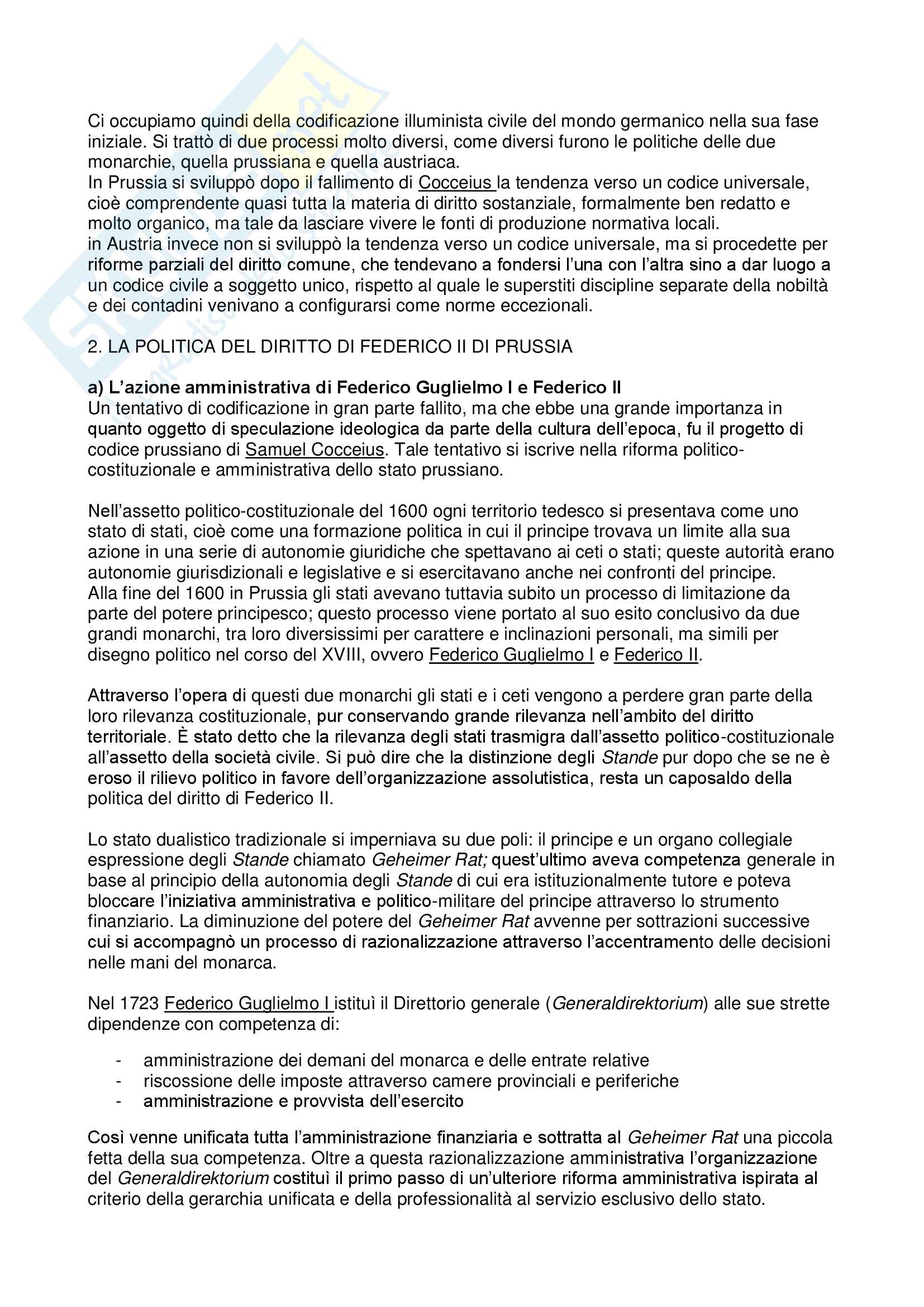 Ci occupiamo quindi della codificazione illuminista civile del mondo germanico nella sua fase iniziale. Si trattò di due processi molto diversi, come diversi furono le politiche delle due monarchie, quella prussiana e quella austriaca.
In Prussia si sviluppò dopo il fallimento di Cocceius la tendenza verso un codice universale, cioè comprendente quasi tutta la materia di diritto sostanziale, formalmente ben redatto e molto organico, ma tale da lasciare vivere le fonti di produzione normativa locali.
in Austria invece non si sviluppò la tendenza verso un codice universale, ma si procedette per riforme parziali del diritto comune, che tendevano a fondersi l'una con l'altra sino a dar luogo a un codice civile a soggetto unico, rispetto al quale le superstiti discipline separate della nobiltà e dei contadini venivano a configurarsi come norme eccezionali.

2. LA POLITICA DEL DIRITTO DI FEDERICO II DI PRUSSIA

a) L'azione amministrativa di Federico Guglielmo I e Federico II
Un tentativo di codificazione in gran parte fallito, ma che ebbe una grande importanza in quanto oggetto di speculazione ideologica da parte della cultura dell'epoca, fu il progetto di codice prussiano di Samuel Cocceius. Tale tentativo si iscrive nella riforma politico-costituzionale e amministrativa dello stato prussiano.

Nell'assetto politico-costituzionale del 1600 ogni territorio tedesco si presentava come uno stato di stati, cioè come una formazione politica in cui il principe trovava un limite alla sua azione in una serie di autonomie giuridiche che spettavano ai ceti o stati; queste autorità erano autonomie giurisdizionali e legislative e si esercitavano anche nei confronti del principe.
Alla fine del 1600 in Prussia gli stati avevano tuttavia subito un processo di limitazione da parte del potere principesco; questo processo viene portato al suo esito conclusivo da due grandi monarchi, tra loro diversissimi per carattere e inclinazioni personali, ma simili per disegno politico nel corso del XVIII, ovvero Federico Guglielmo I e Federico II.

Attraverso l'opera di questi due monarchi gli stati e i ceti vengono a perdere gran parte della loro rilevanza costituzionale, pur conservando grande rilevanza nell'ambito del diritto territoriale. È stato detto che la rilevanza degli stati trasmigra dall'assetto politico-costituzionale all'assetto della società civile. Si può dire che la distinzione degli Stande pur dopo che se ne è eroso il rilievo politico in favore dell'organizzazione assolutistica, resta un caposaldo della politica del diritto di Federico II.

Lo stato dualistico tradizionale si imperniava su due poli: il principe e un organo collegiale espressione degli Stande chiamato Geheimer Rat; quest'ultimo aveva competenza generale in base al principio della autonomia degli Stande di cui era istituzionalmente tutore e poteva bloccare l'iniziativa amministrativa e politico-militare del principe attraverso lo strumento finanziario. La diminuzione del potere del Geheimer Rat avvenne per sottrazioni successive cui si accompagnò un processo di razionalizzazione attraverso l'accentramento delle decisioni nelle mani del monarca.

Nel 1723 Federico Guglielmo I istituì il Direttorio generale (Generaldirektorium) alle sue strette dipendenze con competenza di:

- amministrazione dei demani del monarca e delle entrate relative
- riscossione delle imposte attraverso camere provinciali e periferiche
- amministrazione e provvista dell'esercito

Così venne unificata tutta l'amministrazione finanziaria e sottratta al Geheimer Rat una piccola fetta della sua competenza. Oltre a questa razionalizzazione amministrativa l'organizzazione del Generaldirektorium costituì il primo passo di un'ulteriore riforma amministrativa ispirata al criterio della gerarchia unificata e della professionalità al servizio esclusivo dello stato.